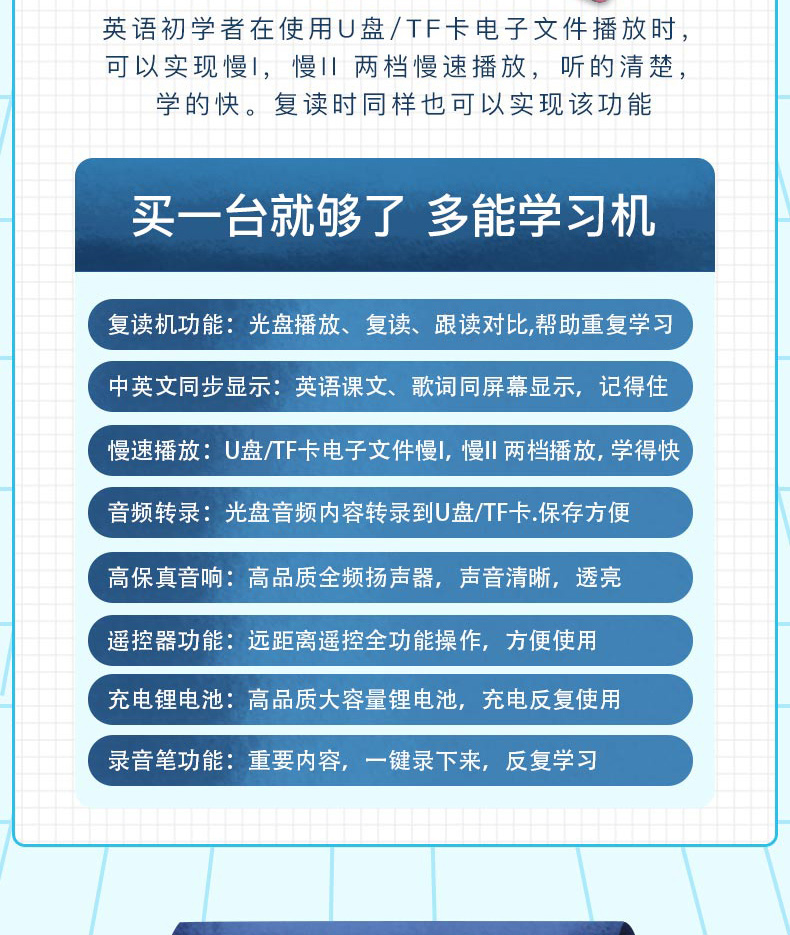 英语初学者在使用U盘/TF卡电子文件播放时，可以实现慢I，慢II 两档慢速播放，听的清楚，学的快。复读时同样也可以实现该功能

买一台就够了 多能学习机

复读机功能：光盘播放、复读、跟读对比,帮助重复学习

中英文同步显示：英语课文、歌词同屏幕显示，记得住

慢速播放：U盘/TF卡电子文件慢I，慢II 两档播放，学得快

音频转录：光盘音频内容转录到U盘/TF卡.保存方便

高保真音响：高品质全频扬声器，声音清晰，透亮

遥控器功能：远距离遥控全功能操作，方便使用

充电锂电池：高品质大容量锂电池，充电反复使用

录音笔功能：重要内容，一键录下来，反复学习